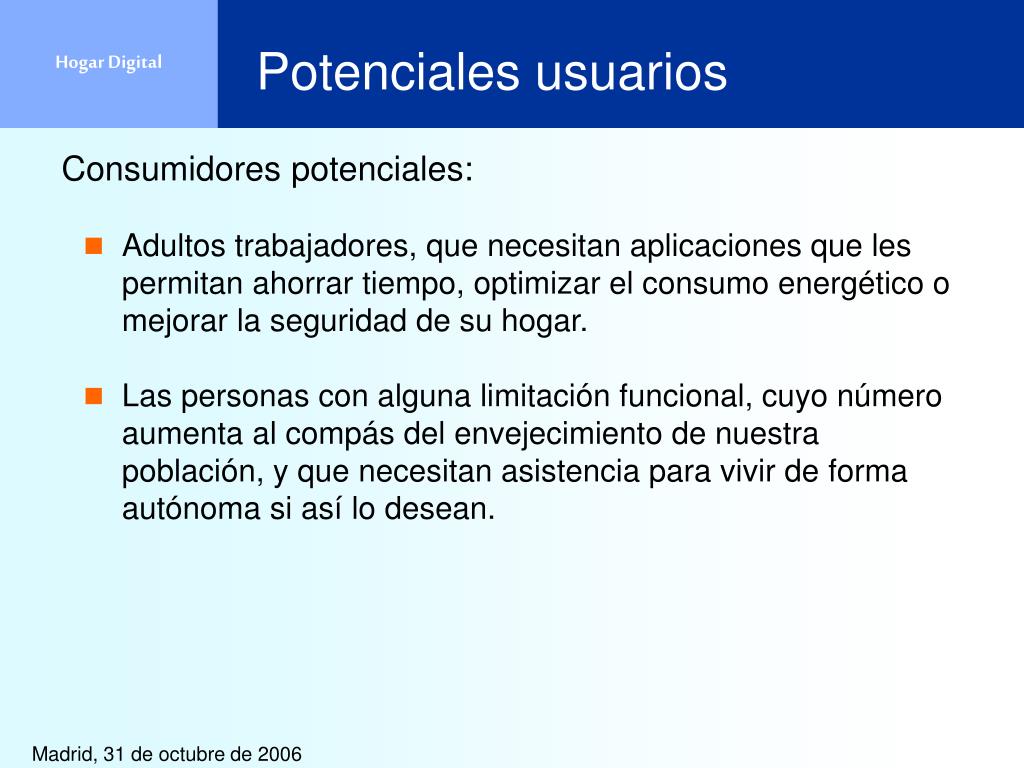 Hogar Digital

Potenciales usuarios

Consumidores potenciales:

Adultos trabajadores, que necesitan aplicaciones que les permitan ahorrar tiempo, optimizar el consumo energético o mejorar la seguridad de su hogar.

Las personas con alguna limitación funcional, cuyo número aumenta al compás del envejecimiento de nuestra población, y que necesitan asistencia para vivir de forma autónoma si así lo desean.

Madrid, 31 de octubre de 2006